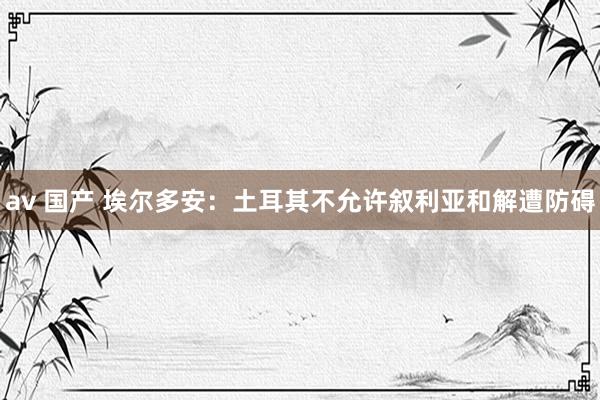 av 国产 埃尔多安：土耳其不允许叙利亚和解遭防碍